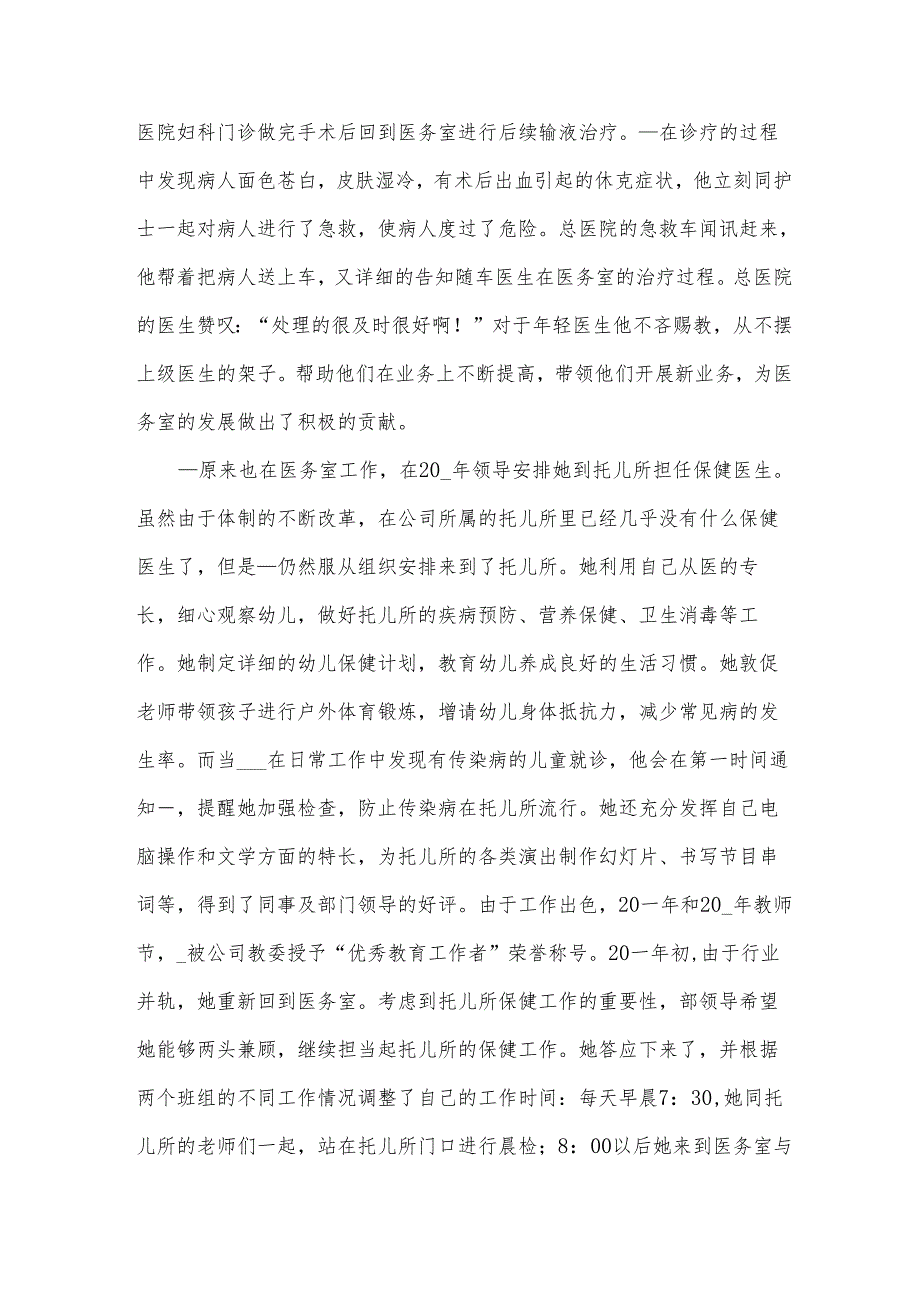 医院妇科门诊做完手术后回到医务室进行后续输液治疗。—在诊疗的过程中发现病人面色苍白，皮肤湿冷，有术后出血引起的休克症状，他立刻同护士一起对病人进行了急救，使病人度过了危险。总医院的急救车闻讯赶来，他帮着把病人送上车，又详细的告知随车医生在医务室的治疗过程。总医院的医生赞叹：“处理的很及时很好啊！”对于年轻医生他不吝赐教，从不摆上级医生的架子。帮助他们在业务上不断提高，带领他们开展新业务，为医务室的发展做出了积极的贡献。

—原来也在医务室工作，在20_年领导安排她到托儿所担任保健医生。虽然由于体制的不断改革，在公司所属的托儿所里已经几乎没有什么保健医生了，但是—仍然服从组织安排来到了托儿所。她利用自己从医的专长，细心观察幼儿，做好托儿所的疾病预防、营养保健、卫生消毒等工作。她制定详细的幼儿保健计划，教育幼儿养成良好的生活习惯。她敦促老师带领孩子进行户外体育锻炼，增请幼儿身体抵抗力，减少常见病的发生率。而当___在日常工作中发现有传染病的儿童就诊，他会在第一时间通知一，提醒她加强检查，防止传染病在托儿所流行。她还充分发挥自己电脑操作和文学方面的特长，为托儿所的各类演出制作幻灯片、书写节目串词等，得到了同事及部门领导的好评。由于工作出色，20一年和20_年教师节，_被公司教委授予“优秀教育工作者”荣誉称号。20一年初,由于行业并轨，她重新回到医务室。考虑到托儿所保健工作的重要性，部领导希望她能够两头兼顾，继续担当起托儿所的保健工作。她答应下来了，并根据两个班组的不同工作情况调整了自己的工作时间：每天早晨7：30,她同托儿所的老师们一起，站在托儿所门口进行晨检；8：00以后她来到医务室与